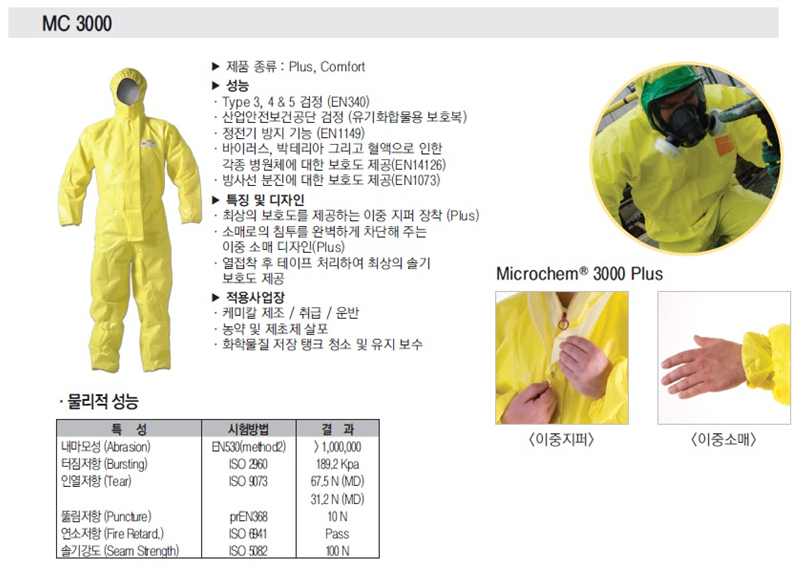 MC 3000

▶ 제품 종류 : Plus, Comfort
▶ 성능
· Type 3, 4 & 5 검정 (EN340)
· 산업안전보건공단 검정 (유기화합물용 보호복)
· 정전기 방지 기능 (EN1149)
· 바이러스, 박테리아 그리고 혈액으로 인한 각종 병원체에 대한 보호도 제공(EN14126)
· 방사선 분진에 대한 보호도 제공(EN1073)
▶ 특징 및 디자인
· 최상의 보호도를 제공하는 이중 지퍼 장착 (Plus)
· 소매로의 침투를 완벽하게 차단해 주는 이중 소매 디자인(Plus)
· 열접착 후 테이프 처리하여 최상의 솔기 보호도 제공
▶ 적용사업장
· 케미칼 제조 / 취급 / 운반
· 농약 및 제초제 살포
· 화학물질 저장 탱크 청소 및 유지 보수

Microchem® 3000 Plus

〈이중지퍼〉

〈이중소매〉

· 물리적 성능

| 특 성 | 시험방법 | 결 과 |
|---|---|---|
| 내마모성 (Abrasion) | EN530(method2) | 〉1,000,000 |
| 터짐저항 (Bursting) | ISO 2960 | 189.2 Kpa |
| 인열저항 (Tear) | ISO 9073 | 67.5 N (MD) |
| | | 31.2 N (MD) |
| 뚫림저항 (Puncture) | prEN368 | 10 N |
| 연소저항 (Fire Retard.) | ISO 6941 | Pass |
| 솔기강도 (Seam Strength) | ISO 5082 | 100 N |